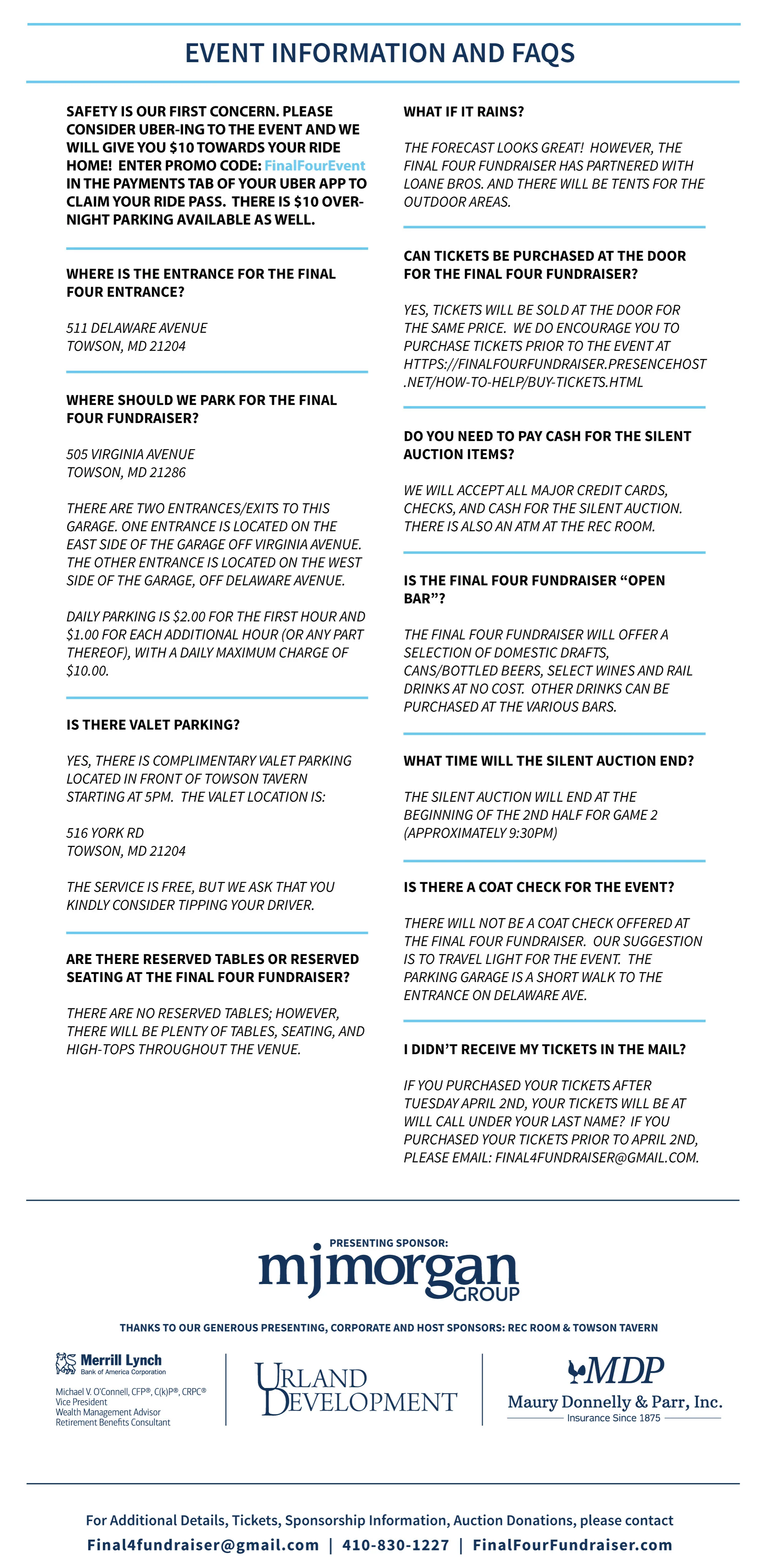 EVENT INFORMATION AND FAQS

SAFETY IS OUR FIRST CONCERN. PLEASE CONSIDER UBER-ING TO THE EVENT AND WE WILL GIVE YOU $10 TOWARDS YOUR RIDE HOME! ENTER PROMO CODE: FinalFourEvent IN THE PAYMENTS TAB OF YOUR UBER APP TO CLAIM YOUR RIDE PASS. THERE IS $10 OVERNIGHT PARKING AVAILABLE AS WELL.

WHERE IS THE ENTRANCE FOR THE FINAL FOUR ENTRANCE?

511 DELAWARE AVENUE
TOWSON, MD 21204

WHERE SHOULD WE PARK FOR THE FINAL FOUR FUNDRAISER?

505 VIRGINIA AVENUE
TOWSON, MD 21286

THERE ARE TWO ENTRANCES/EXITS TO THIS GARAGE. ONE ENTRANCE IS LOCATED ON THE EAST SIDE OF THE GARAGE OFF VIRGINIA AVENUE. THE OTHER ENTRANCE IS LOCATED ON THE WEST SIDE OF THE GARAGE, OFF DELAWARE AVENUE.

DAILY PARKING IS $2.00 FOR THE FIRST HOUR AND $1.00 FOR EACH ADDITIONAL HOUR (OR ANY PART THEREOF), WITH A DAILY MAXIMUM CHARGE OF $10.00.

IS THERE VALET PARKING?

YES, THERE IS COMPLIMENTARY VALET PARKING LOCATED IN FRONT OF TOWSON TAVERN STARTING AT 5PM. THE VALET LOCATION IS:

516 YORK RD
TOWSON, MD 21204

THE SERVICE IS FREE, BUT WE ASK THAT YOU KINDLY CONSIDER TIPPING YOUR DRIVER.

ARE THERE RESERVED TABLES OR RESERVED SEATING AT THE FINAL FOUR FUNDRAISER?

THERE ARE NO RESERVED TABLES; HOWEVER, THERE WILL BE PLENTY OF TABLES, SEATING, AND HIGH-TOPS THROUGHOUT THE VENUE.

WHAT IF IT RAINS?

THE FORECAST LOOKS GREAT! HOWEVER, THE FINAL FOUR FUNDRAISER HAS PARTNERED WITH LOANE BROS. AND THERE WILL BE TENTS FOR THE OUTDOOR AREAS.

CAN TICKETS BE PURCHASED AT THE DOOR FOR THE FINAL FOUR FUNDRAISER?

YES, TICKETS WILL BE SOLD AT THE DOOR FOR THE SAME PRICE. WE DO ENCOURAGE YOU TO PURCHASE TICKETS PRIOR TO THE EVENT AT HTTPS://FINALFOURFUNDRAISER.PRESENCEHOST.NET/HOW-TO-HELP/BUY-TICKETS.HTML

DO YOU NEED TO PAY CASH FOR THE SILENT AUCTION ITEMS?

WE WILL ACCEPT ALL MAJOR CREDIT CARDS, CHECKS, AND CASH FOR THE SILENT AUCTION. THERE IS ALSO AN ATM AT THE REC ROOM.

IS THE FINAL FOUR FUNDRAISER “OPEN BAR”?

THE FINAL FOUR FUNDRAISER WILL OFFER A SELECTION OF DOMESTIC DRAFTS, CANS/BOTTLED BEERS, SELECT WINES AND RAIL DRINKS AT NO COST. OTHER DRINKS CAN BE PURCHASED AT THE VARIOUS BARS.

WHAT TIME WILL THE SILENT AUCTION END?

THE SILENT AUCTION WILL END AT THE BEGINNING OF THE 2ND HALF FOR GAME 2 (APPROXIMATELY 9:30PM)

IS THERE A COAT CHECK FOR THE EVENT?

THERE WILL NOT BE A COAT CHECK OFFERED AT THE FINAL FOUR FUNDRAISER. OUR SUGGESTION IS TO TRAVEL LIGHT FOR THE EVENT. THE PARKING GARAGE IS A SHORT WALK TO THE ENTRANCE ON DELAWARE AVE.

I DIDN’T RECEIVE MY TICKETS IN THE MAIL?

IF YOU PURCHASED YOUR TICKETS AFTER TUESDAY APRIL 2ND, YOUR TICKETS WILL BE AT WILL CALL UNDER YOUR LAST NAME? IF YOU PURCHASED YOUR TICKETS PRIOR TO APRIL 2ND, PLEASE EMAIL: FINAL4FUNDRAISER@GMAIL.COM.

PRESENTING SPONSOR:
mjmorgan GROUP

THANKS TO OUR GENEROUS PRESENTING, CORPORATE AND HOST SPONSORS: REC ROOM & TOWSON TAVERN

Merrill Lynch
Bank of America Corporation
Michael V. O'Connell, CFP®, C(k)P®, CRPC®
Vice President
Wealth Management Advisor
Retirement Benefits Consultant

URLAND DEVELOPMENT

MDP
Maury Donnelly & Parr, Inc.
Insurance Since 1875

For Additional Details, Tickets, Sponsorship Information, Auction Donations, please contact
Final4fundraiser@gmail.com | 410-830-1227 | FinalFourFundraiser.com